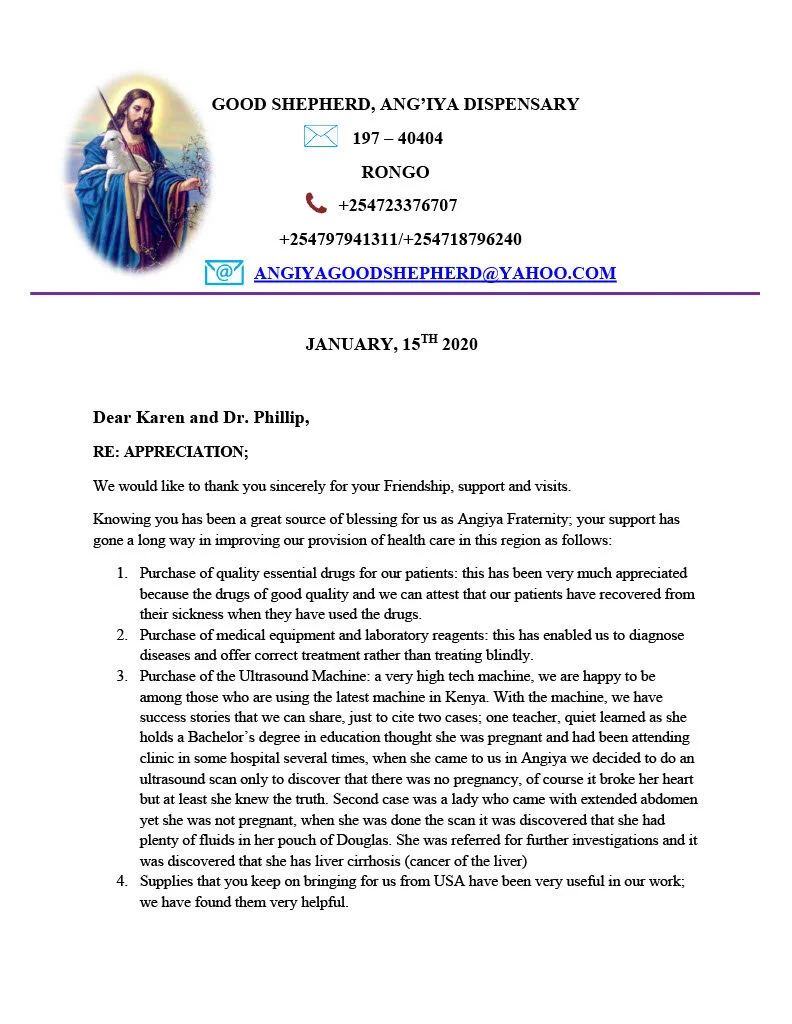 GOOD SHEPHERD, ANG'IYA DISPENSARY

197 – 40404

RONGO

+254723376707

+254797941311/+254718796240

ANGIYAGOODSHEPHERD@YAHOO.COM

JANUARY, 15$^{TH}$ 2020

Dear Karen and Dr. Phillip,

RE: APPRECIATION;

We would like to thank you sincerely for your Friendship, support and visits.

Knowing you has been a great source of blessing for us as Angiya Fraternity; your support has gone a long way in improving our provision of health care in this region as follows:

1. Purchase of quality essential drugs for our patients: this has been very much appreciated because the drugs of good quality and we can attest that our patients have recovered from their sickness when they have used the drugs.
2. Purchase of medical equipment and laboratory reagents: this has enabled us to diagnose diseases and offer correct treatment rather than treating blindly.
3. Purchase of the Ultrasound Machine: a very high tech machine, we are happy to be among those who are using the latest machine in Kenya. With the machine, we have success stories that we can share, just to cite two cases; one teacher, quiet learned as she holds a Bachelor's degree in education thought she was pregnant and had been attending clinic in some hospital several times, when she came to us in Angiya we decided to do an ultrasound scan only to discover that there was no pregnancy, of course it broke her heart but at least she knew the truth. Second case was a lady who came with extended abdomen yet she was not pregnant, when she was done the scan it was discovered that she had plenty of fluids in her pouch of Douglas. She was referred for further investigations and it was discovered that she has liver cirrhosis (cancer of the liver)
4. Supplies that you keep on bringing for us from USA have been very useful in our work; we have found them very helpful.